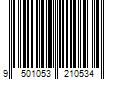 9 501053 210534